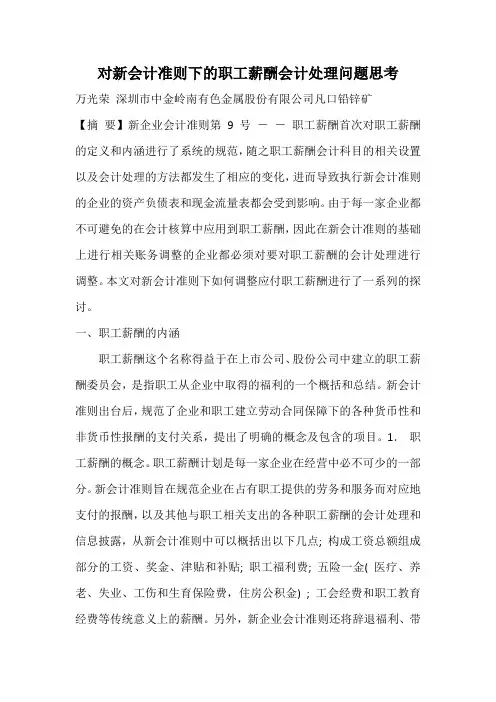 对新会计准则下的职工薪酬会计处理问题思考

万光荣 深圳市中金岭南有色金属股份有限公司凡口铅锌矿

【摘 要】新企业会计准则第 9 号 — — 职工薪酬首次对职工薪酬的定义和内涵进行了系统的规范，随之职工薪酬会计科目的相关设置以及会计处理的方法都发生了相应的变化，进而导致执行新会计准则的企业的资产负债表和现金流量表都会受到影响。由于每一家企业都不可避免的在会计核算中应用到职工薪酬，因此在新会计准则的基础上进行相关账务调整的企业都必须对要对职工薪酬的会计处理进行调整。本文对新会计准则下如何调整应付职工薪酬进行了一系列的探讨。

一、职工薪酬的内涵

职工薪酬这个名称得益于在上市公司、股份公司中建立的职工薪酬委员会，是指职工从企业中取得的福利的一个概括和总结。新会计准则出台后，规范了企业和职工建立劳动合同保障下的各种货币性和非货币性报酬的支付关系，提出了明确的概念及包含的项目。1. 职工薪酬的概念。职工薪酬计划是每一家企业在经营中必不可少的一部分。新会计准则旨在规范企业在占有职工提供的劳务和服务而对应地支付的报酬，以及其他与职工相关支出的各种职工薪酬的会计处理和信息披露，从新会计准则中可以概括出以下几点；构成工资总额组成部分的工资、奖金、津贴和补贴；职工福利费；五险一金（医疗、养老、失业、工伤和生育保险费，住房公积金）；工会经费和职工教育经费等传统意义上的薪酬。另外，新企业会计准则还将辞退福利、带